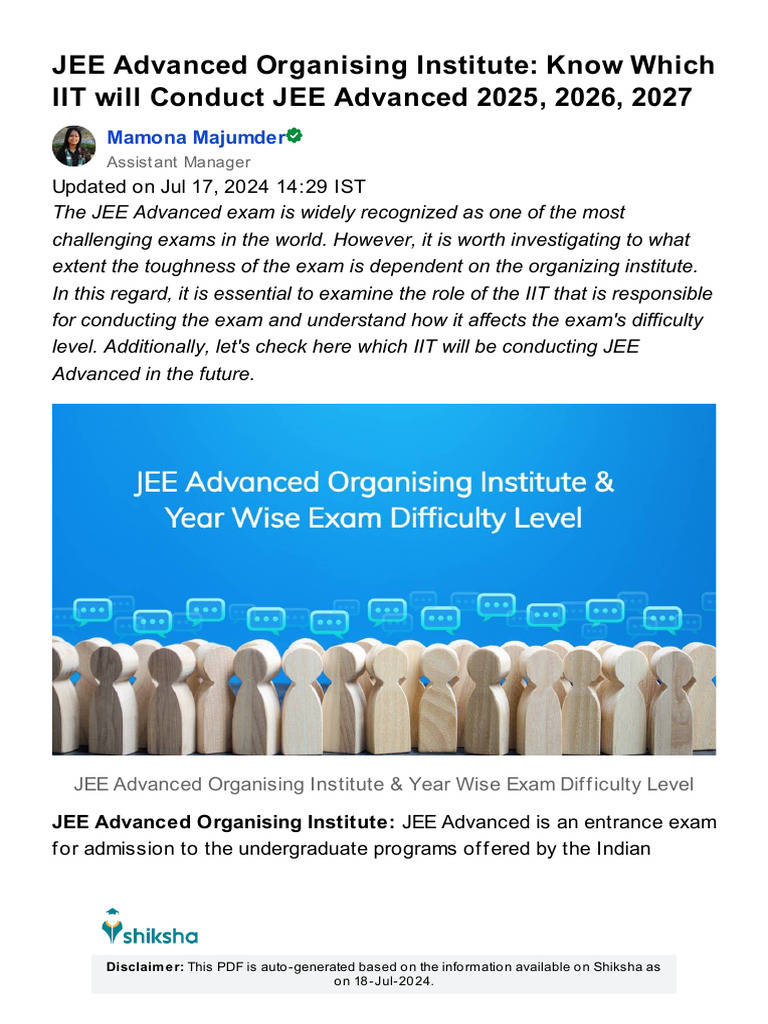 JEE Advanced Organising Institute: Know Which IIT will Conduct JEE Advanced 2025, 2026, 2027

Mamona Majumder
Assistant Manager

Updated on Jul 17, 2024 14:29 IST

The JEE Advanced exam is widely recognized as one of the most challenging exams in the world. However, it is worth investigating to what extent the toughness of the exam is dependent on the organizing institute. In this regard, it is essential to examine the role of the IIT that is responsible for conducting the exam and understand how it affects the exam's difficulty level. Additionally, let's check here which IIT will be conducting JEE Advanced in the future.

JEE Advanced Organising Institute & Year Wise Exam Difficulty Level

JEE Advanced Organising Institute & Year Wise Exam Difficulty Level

JEE Advanced Organising Institute: JEE Advanced is an entrance exam for admission to the undergraduate programs offered by the Indian

shiksha

Disclaimer: This PDF is auto-generated based on the information available on Shiksha as on 18-Jul-2024.